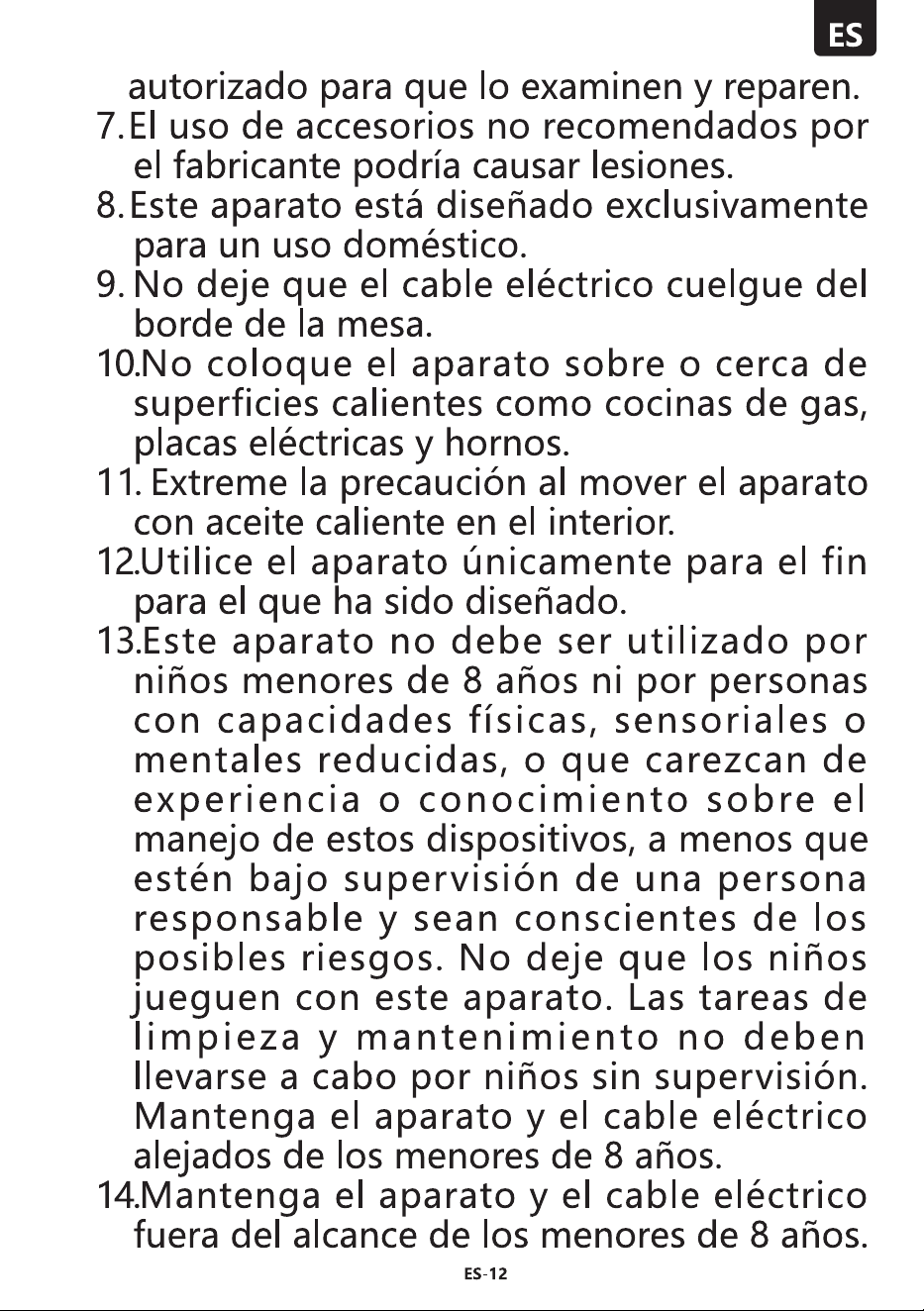 ES

autorizado para que lo examinen y reparen.

7. El uso de accesorios no recomendados por el fabricante podría causar lesiones.

8. Este aparato está diseñado exclusivamente para un uso doméstico.

9. No deje que el cable eléctrico cuelgue del borde de la mesa.

10. No coloque el aparato sobre o cerca de superficies calientes como cocinas de gas, placas eléctricas y hornos.

11. Extreme la precaución al mover el aparato con aceite caliente en el interior.

12. Utilice el aparato únicamente para el fin para el que ha sido diseñado.

13. Este aparato no debe ser utilizado por niños menores de 8 años ni por personas con capacidades físicas, sensoriales o mentales reducidas, o que carezcan de experiencia o conocimiento sobre el manejo de estos dispositivos, a menos que estén bajo supervisión de una persona responsable y sean conscientes de los posibles riesgos. No deje que los niños jueguen con este aparato. Las tareas de limpieza y mantenimiento no deben llevarse a cabo por niños sin supervisión. Mantenga el aparato y el cable eléctrico alejados de los menores de 8 años.

14. Mantenga el aparato y el cable eléctrico fuera del alcance de los menores de 8 años.

ES-12